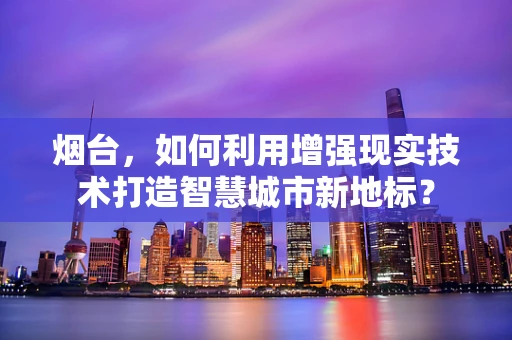 烟台，如何利用增强现实技术打造智慧城市新地标？